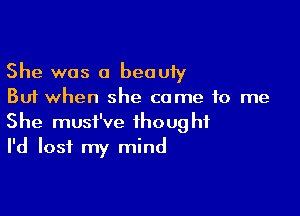 She was a beauty
But when she came to me
She must've thought
I'd lost my mind